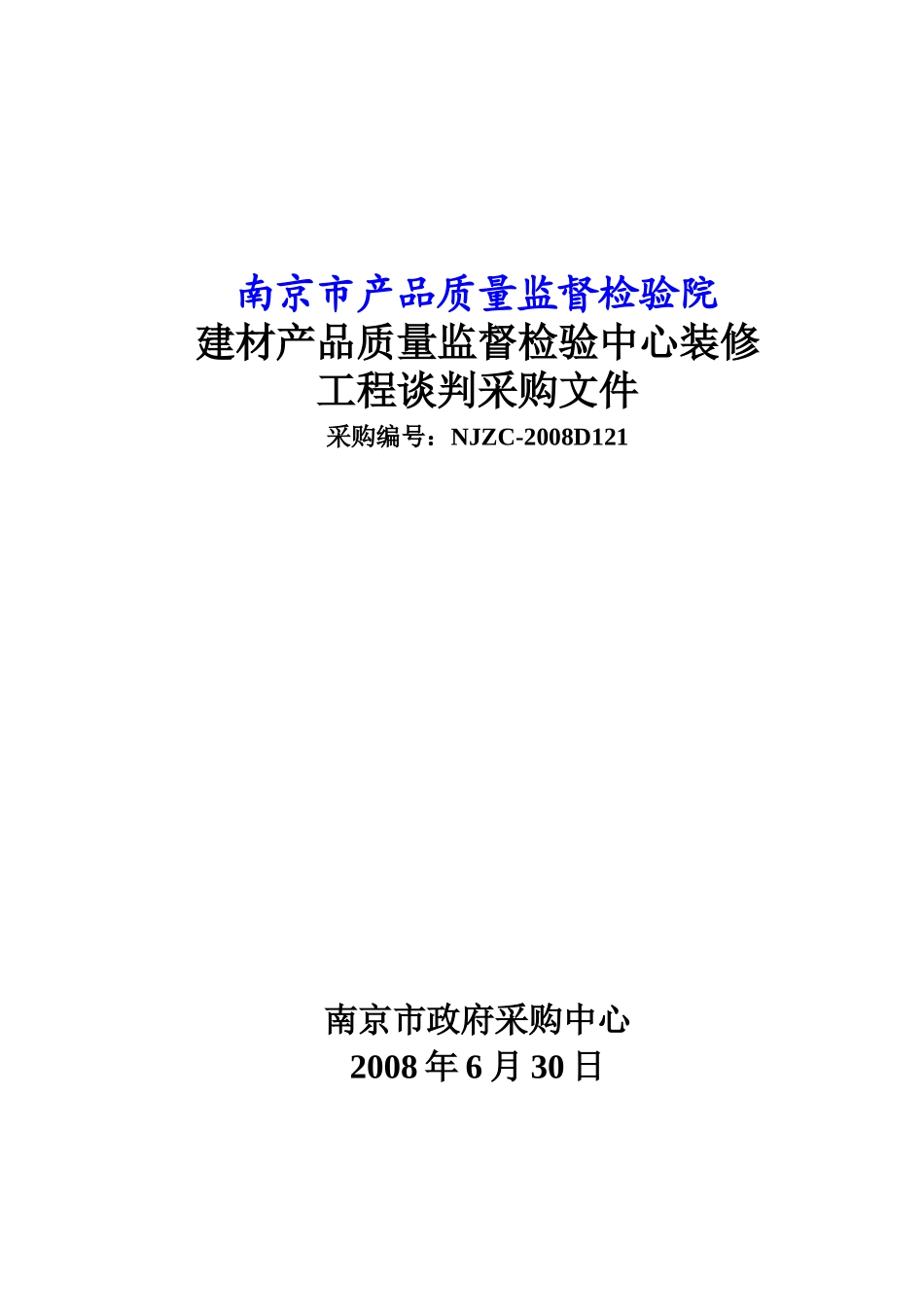 南京市产品质量监督检验院
建材产品质量监督检验中心装修工程谈判采购文件
采购编号：NJZC-2008D121

南京市政府采购中心
2008 年 6 月 30 日